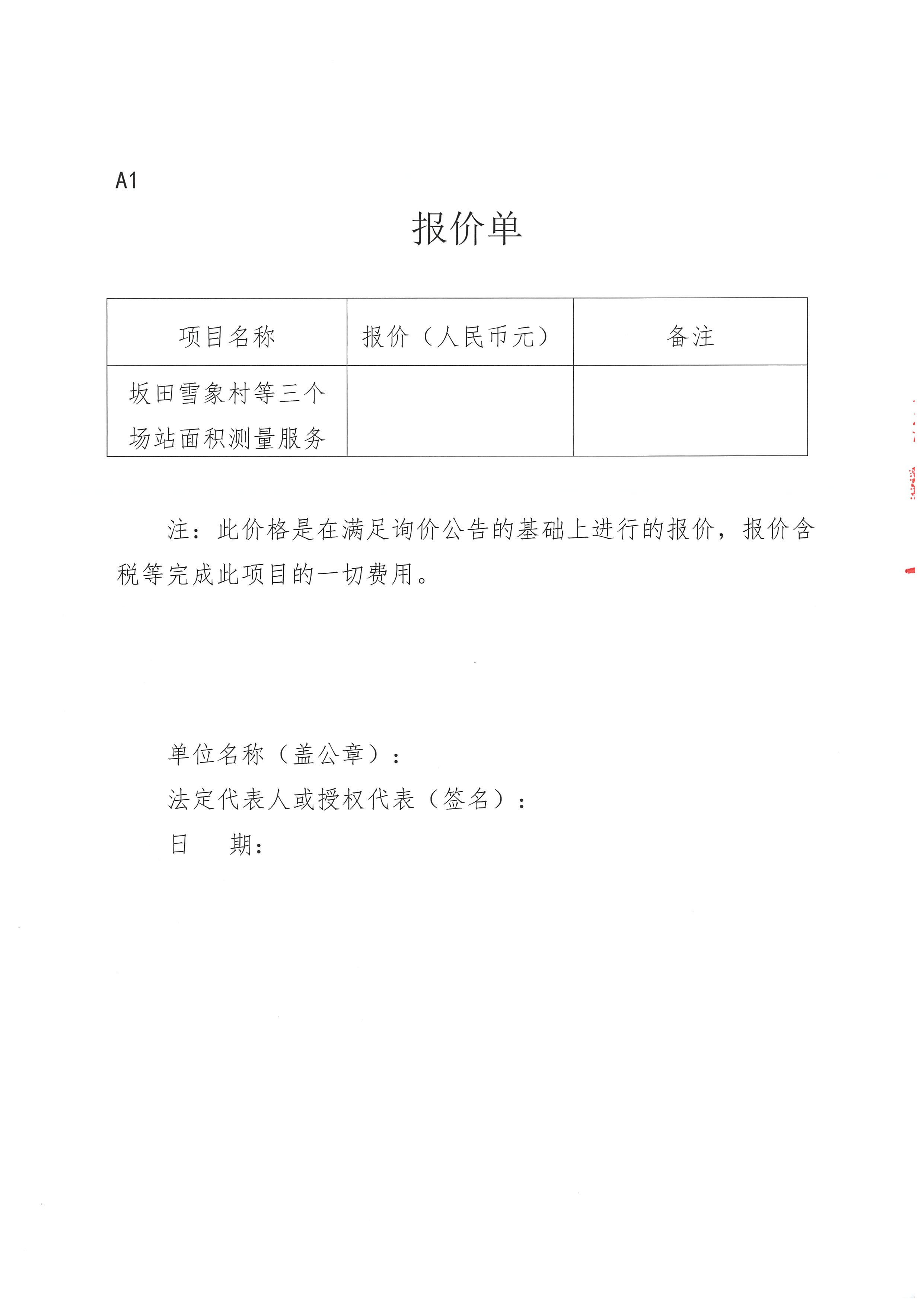 A1

报价单

| 项目名称 | 报价（人民币元） | 备注 |
|---|---|---|
| 坂田雪象村等三个场站面积测量服务 | | |

注：此价格是在满足询价公告的基础上进行的报价，报价含税等完成此项目的一切费用。

单位名称（盖公章）：
法定代表人或授权代表（签名）：
日　　期：